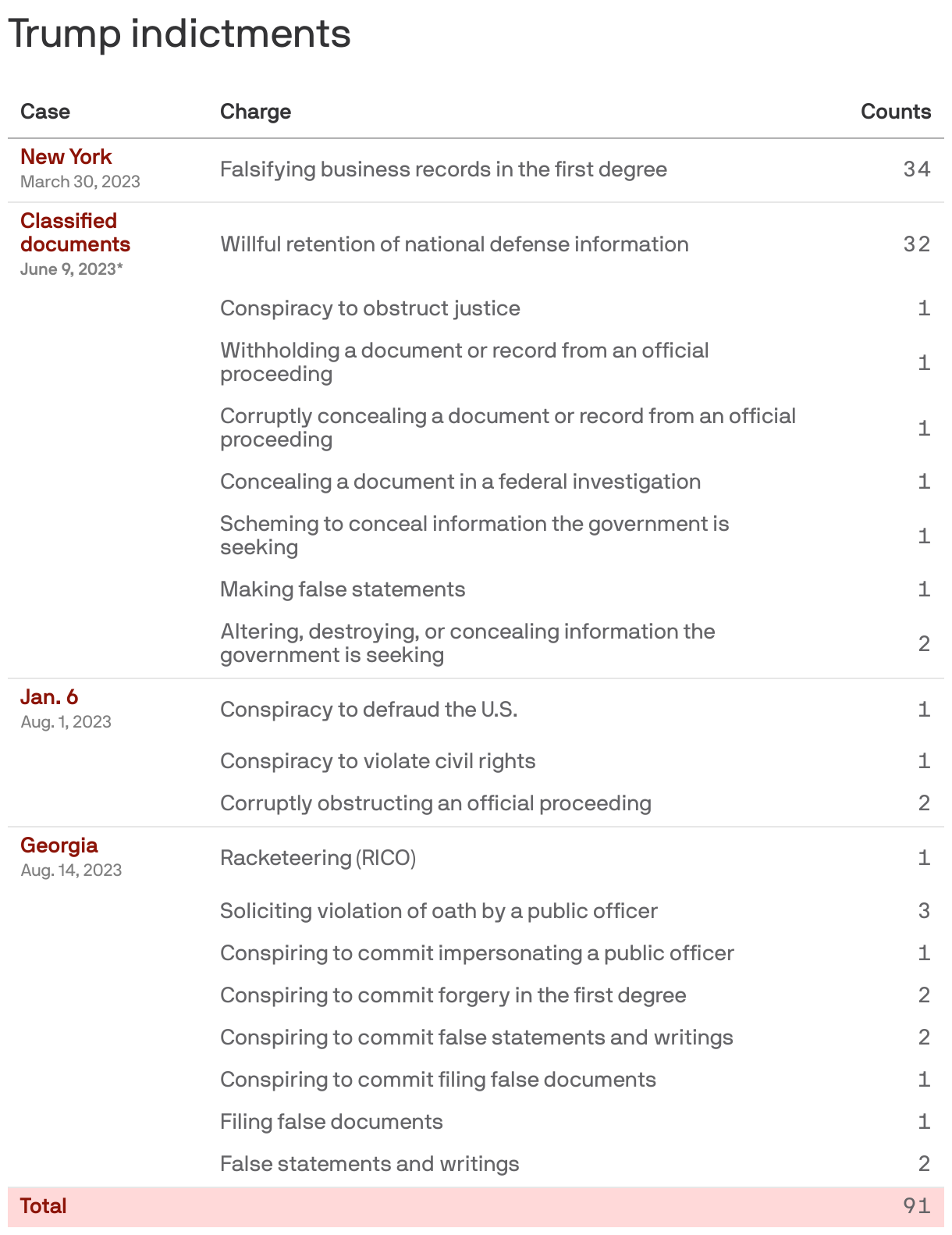 Trump indictments

| Case | Charge | Counts |
|---|---|---|
| New York March 30, 2023 | Falsifying business records in the first degree | 34 |
| Classified documents June 9, 2023* | Willful retention of national defense information | 32 |
| | Conspiracy to obstruct justice | 1 |
| | Withholding a document or record from an official proceeding | 1 |
| | Corruptly concealing a document or record from an official proceeding | 1 |
| | Concealing a document in a federal investigation | 1 |
| | Scheming to conceal information the government is seeking | 1 |
| | Making false statements | 1 |
| | Altering, destroying, or concealing information the government is seeking | 2 |
| Jan. 6 Aug. 1, 2023 | Conspiracy to defraud the U.S. | 1 |
| | Conspiracy to violate civil rights | 1 |
| | Corruptly obstructing an official proceeding | 2 |
| Georgia Aug. 14, 2023 | Racketeering (RICO) | 1 |
| | Soliciting violation of oath by a public officer | 3 |
| | Conspiring to commit impersonating a public officer | 1 |
| | Conspiring to commit forgery in the first degree | 2 |
| | Conspiring to commit false statements and writings | 2 |
| | Conspiring to commit filing false documents | 1 |
| | Filing false documents | 1 |
| | False statements and writings | 2 |
| Total | | 91 |